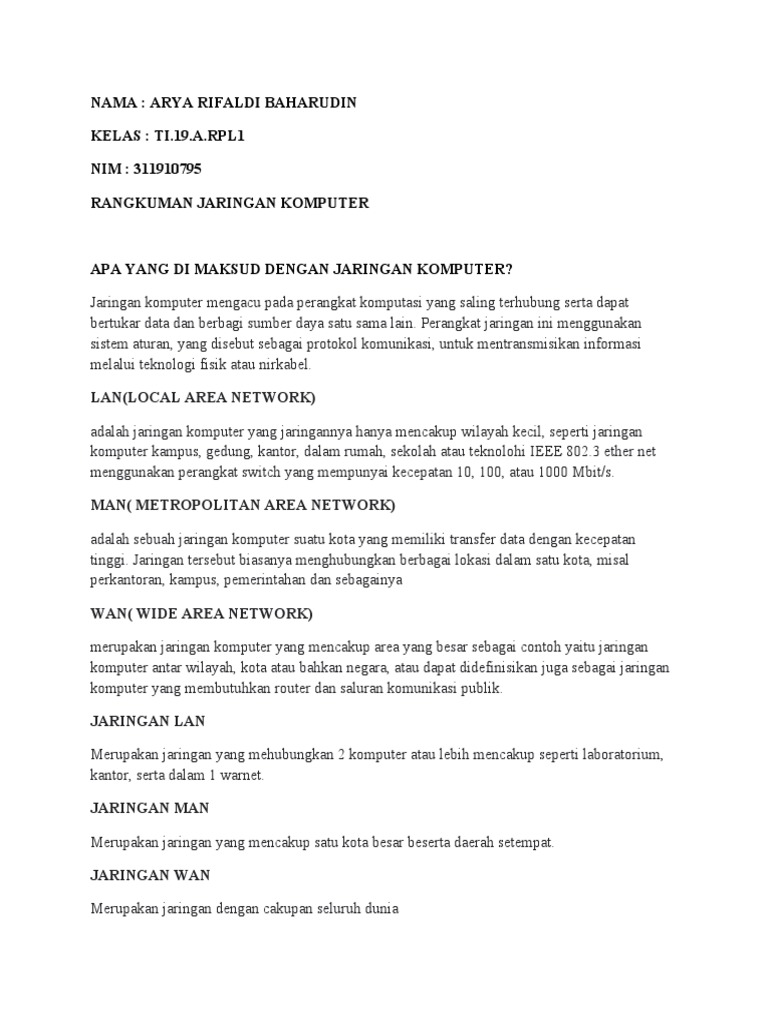 NAMA : ARYA RIFALDI BAHARUDIN

KELAS : TI.19.A.RPL1

NIM : 311910795

RANGKUMAN JARINGAN KOMPUTER

APA YANG DI MAKSUD DENGAN JARINGAN KOMPUTER?

Jaringan komputer mengacu pada perangkat komputasi yang saling terhubung serta dapat bertukar data dan berbagi sumber daya satu sama lain. Perangkat jaringan ini menggunakan sistem aturan, yang disebut sebagai protokol komunikasi, untuk mentransmisikan informasi melalui teknologi fisik atau nirkabel.

LAN(LOCAL AREA NETWORK)

adalah jaringan komputer yang jaringannya hanya mencakup wilayah kecil, seperti jaringan komputer kampus, gedung, kantor, dalam rumah, sekolah atau teknolohi IEEE 802.3 ether net menggunakan perangkat switch yang mempunyai kecepatan 10, 100, atau 1000 Mbit/s.

MAN( METROPOLITAN AREA NETWORK)

adalah sebuah jaringan komputer suatu kota yang memiliki transfer data dengan kecepatan tinggi. Jaringan tersebut biasanya menghubungkan berbagai lokasi dalam satu kota, misal perkantoran, kampus, pemerintahan dan sebagainya

WAN( WIDE AREA NETWORK)

merupakan jaringan komputer yang mencakup area yang besar sebagai contoh yaitu jaringan komputer antar wilayah, kota atau bahkan negara, atau dapat didefinisikan juga sebagai jaringan komputer yang membutuhkan router dan saluran komunikasi publik.

JARINGAN LAN

Merupakan jaringan yang mehubungkan 2 komputer atau lebih mencakup seperti laboratorium, kantor, serta dalam 1 warnet.

JARINGAN MAN

Merupakan jaringan yang mencakup satu kota besar beserta daerah setempat.

JARINGAN WAN

Merupakan jaringan dengan cakupan seluruh dunia